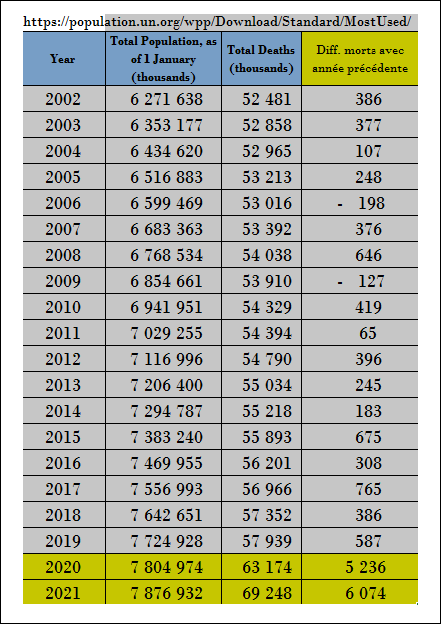 https://population.un.org/wpp/Download/Standard/MostUsed/

| Year | Total Population, as of 1 January (thousands) | Total Deaths (thousands) | Diff. morts avec année précédente |
|---|---|---|---|
| 2002 | 6 271 638 | 52 481 | 386 |
| 2003 | 6 353 177 | 52 858 | 377 |
| 2004 | 6 434 620 | 52 965 | 107 |
| 2005 | 6 516 883 | 53 213 | 248 |
| 2006 | 6 599 469 | 53 016 | - 198 |
| 2007 | 6 683 363 | 53 392 | 376 |
| 2008 | 6 768 534 | 54 038 | 646 |
| 2009 | 6 854 661 | 53 910 | - 127 |
| 2010 | 6 941 951 | 54 329 | 419 |
| 2011 | 7 029 255 | 54 394 | 65 |
| 2012 | 7 116 996 | 54 790 | 396 |
| 2013 | 7 206 400 | 55 034 | 245 |
| 2014 | 7 294 787 | 55 218 | 183 |
| 2015 | 7 383 240 | 55 893 | 675 |
| 2016 | 7 469 955 | 56 201 | 308 |
| 2017 | 7 556 993 | 56 966 | 765 |
| 2018 | 7 642 651 | 57 352 | 386 |
| 2019 | 7 724 928 | 57 939 | 587 |
| 2020 | 7 804 974 | 63 174 | 5 236 |
| 2021 | 7 876 932 | 69 248 | 6 074 |